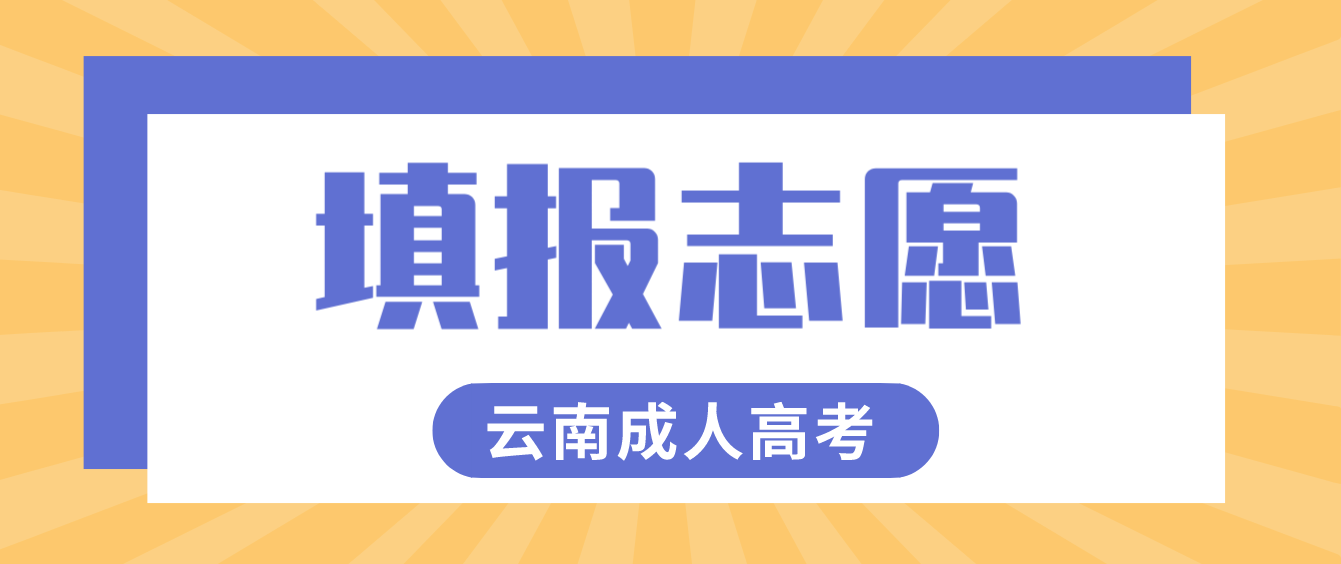 填报志愿

云南成人高考